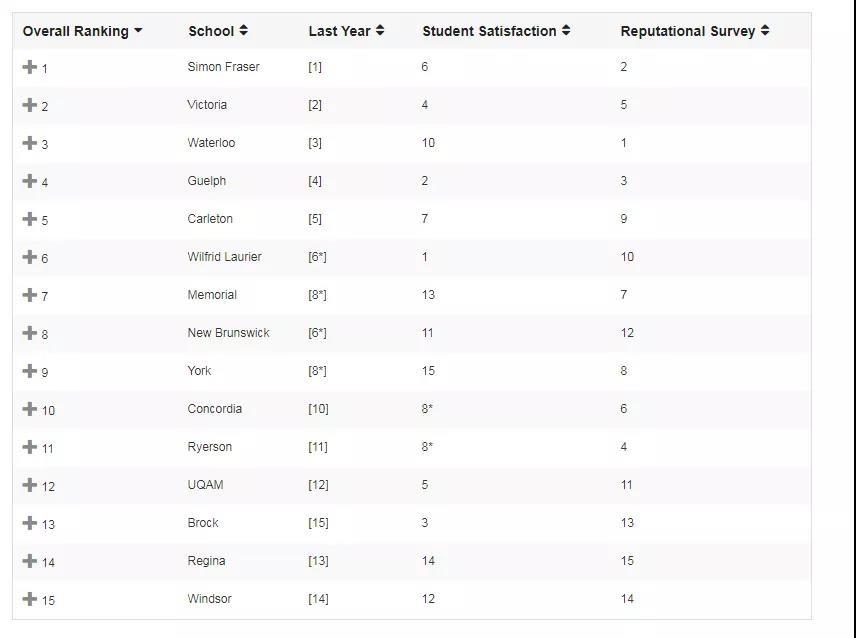 | Overall Ranking | School | Last Year | Student Satisfaction | Reputational Survey |
|---|---|---|---|---|
| 1 | Simon Fraser | [1] | 6 | 2 |
| 2 | Victoria | [2] | 4 | 5 |
| 3 | Waterloo | [3] | 10 | 1 |
| 4 | Guelph | [4] | 2 | 3 |
| 5 | Carleton | [5] | 7 | 9 |
| 6 | Wilfrid Laurier | [6*] | 1 | 10 |
| 7 | Memorial | [8*] | 13 | 7 |
| 8 | New Brunswick | [6*] | 11 | 12 |
| 9 | York | [8*] | 15 | 8 |
| 10 | Concordia | [10] | 8* | 6 |
| 11 | Ryerson | [11] | 8* | 4 |
| 12 | UQAM | [12] | 5 | 11 |
| 13 | Brock | [15] | 3 | 13 |
| 14 | Regina | [13] | 14 | 15 |
| 15 | Windsor | [14] | 12 | 14 |